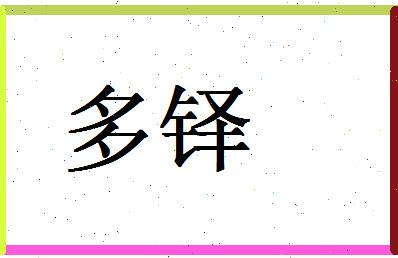 多铎